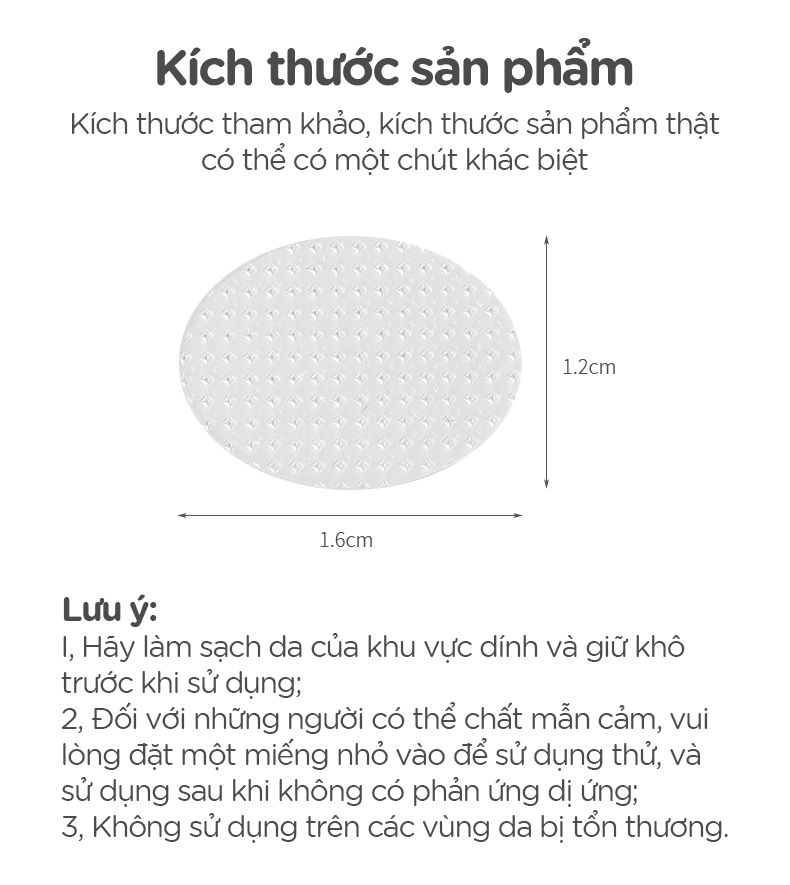 Kích thước sản phẩm

Kích thước tham khảo, kích thước sản phẩm thật có thể có một chút khác biệt

1.2cm

1.6cm

Lưu ý:
I, Hãy làm sạch da của khu vực dính và giữ khô trước khi sử dụng;
2, Đối với những người có thể chất mẫn cảm, vui lòng đặt một miếng nhỏ vào để sử dụng thử, và sử dụng sau khi không có phản ứng dị ứng;
3, Không sử dụng trên các vùng da bị tổn thương.